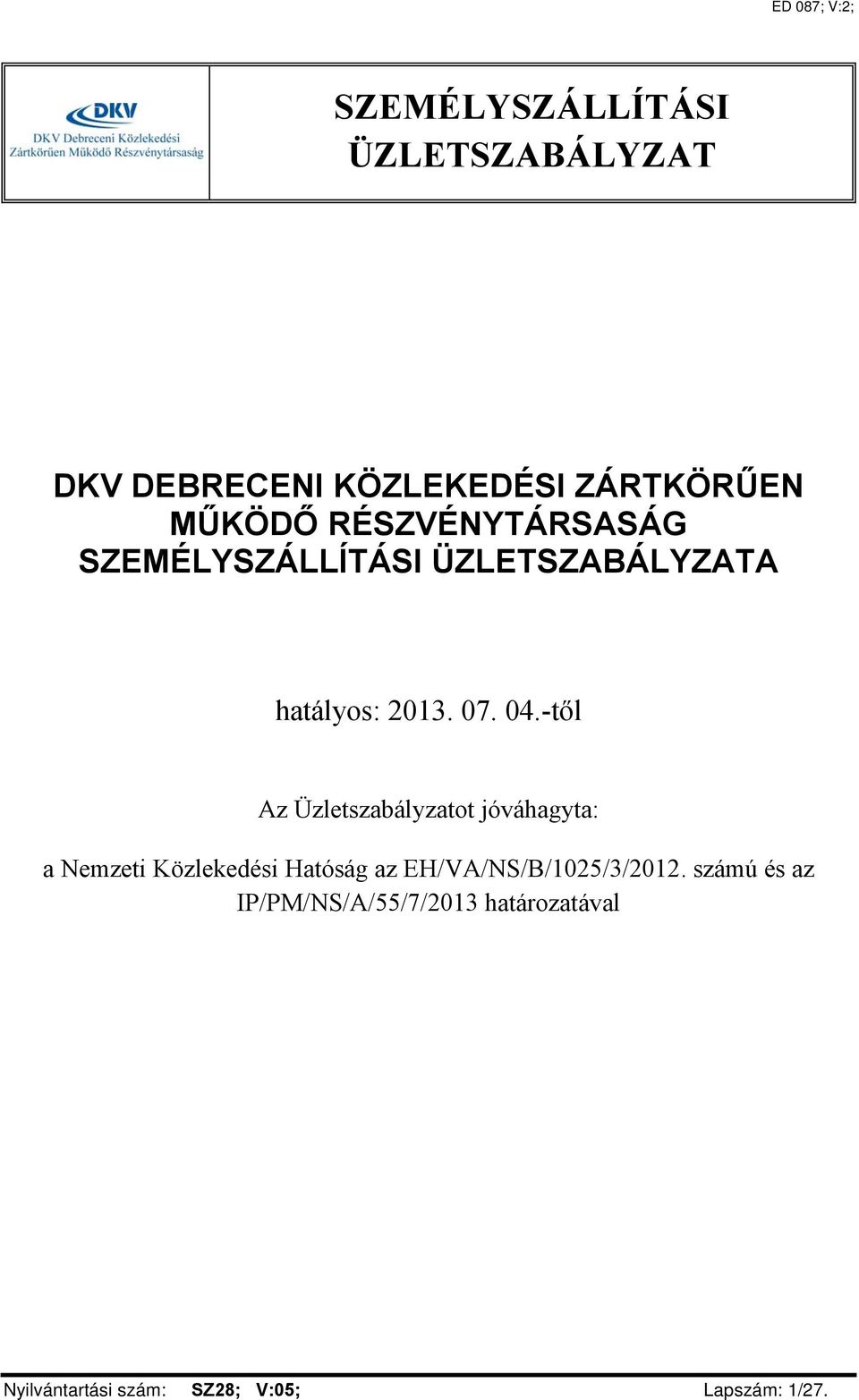 ED 087; V:2;

DKV
DKV Debreceni Közlekedési Zártkörűen Működő Részvénytársaság

SZEMÉLYSZÁLLÍTÁSI ÜZLETSZABÁLYZAT

DKV DEBRECENI KÖZLEKEDÉSI ZÁRTKÖRŰEN MŰKÖDŐ RÉSZVÉNYTÁRSASÁG SZEMÉLYSZÁLLÍTÁSI ÜZLETSZABÁLYZATA

hatályos: 2013. 07. 04.-től

Az Üzletszabályzatot jóváhagyta:

a Nemzeti Közlekedési Hatóság az EH/VA/NS/B/1025/3/2012. számú és az IP/PM/NS/A/55/7/2013 határozatával

Nyilvántartási szám: SZ28; V:05; Lapszám: 1/27.